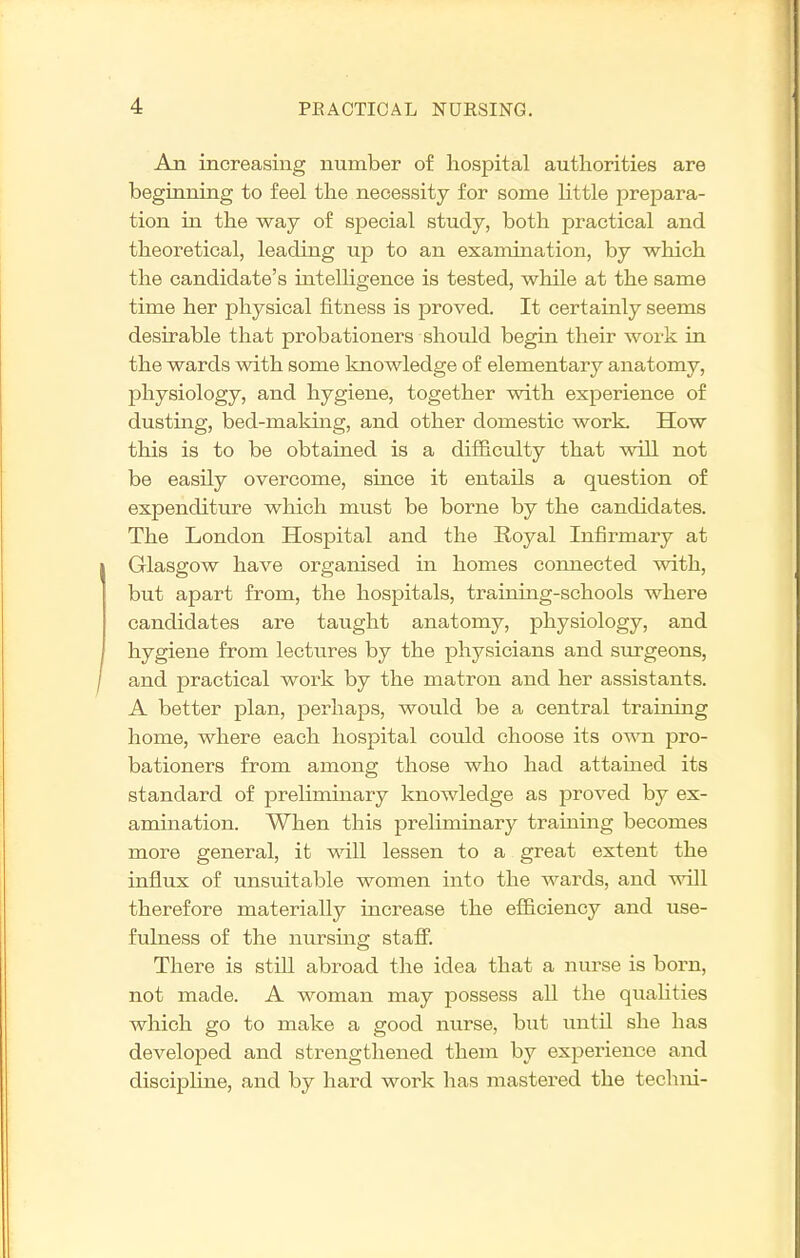 4 PRACTICAL NURSING.

An increasing number of hospital authorities are beginning to feel the necessity for some little preparation in the way of special study, both practical and theoretical, leading up to an examination, by which the candidate's intelligence is tested, while at the same time her physical fitness is proved. It certainly seems desirable that probationers should begin their work in the wards with some knowledge of elementary anatomy, physiology, and hygiene, together with experience of dusting, bed-making, and other domestic work. How this is to be obtained is a difficulty that will not be easily overcome, since it entails a question of expenditure which must be borne by the candidates. The London Hospital and the Royal Infirmary at Glasgow have organised in homes connected with, but apart from, the hospitals, training-schools where candidates are taught anatomy, physiology, and hygiene from lectures by the physicians and surgeons, and practical work by the matron and her assistants. A better plan, perhaps, would be a central training home, where each hospital could choose its own probationers from among those who had attained its standard of preliminary knowledge as proved by examination. When this preliminary training becomes more general, it will lessen to a great extent the influx of unsuitable women into the wards, and will therefore materially increase the efficiency and usefulness of the nursing staff.

There is still abroad the idea that a nurse is born, not made. A woman may possess all the qualities which go to make a good nurse, but until she has developed and strengthened them by experience and discipline, and by hard work has mastered the techni-